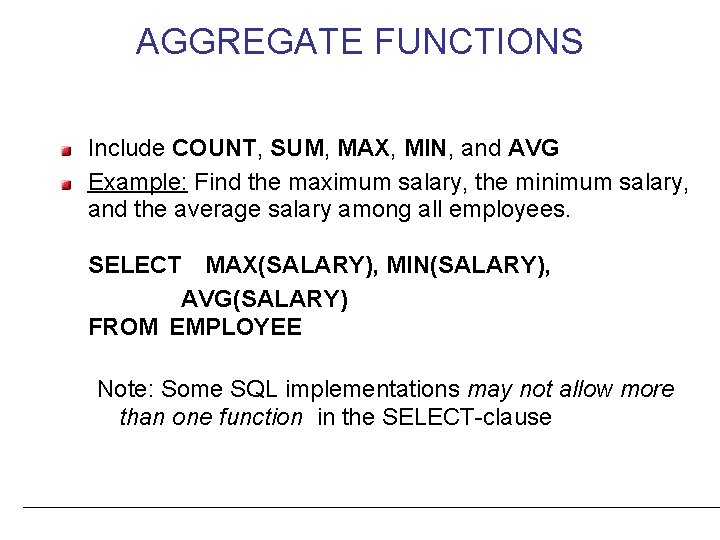 AGGREGATE FUNCTIONS

• Include COUNT, SUM, MAX, MIN, and AVG
• Example: Find the maximum salary, the minimum salary, and the average salary among all employees.

SELECT MAX(SALARY), MIN(SALARY),
AVG(SALARY)
FROM EMPLOYEE

Note: Some SQL implementations may not allow more than one function in the SELECT-clause